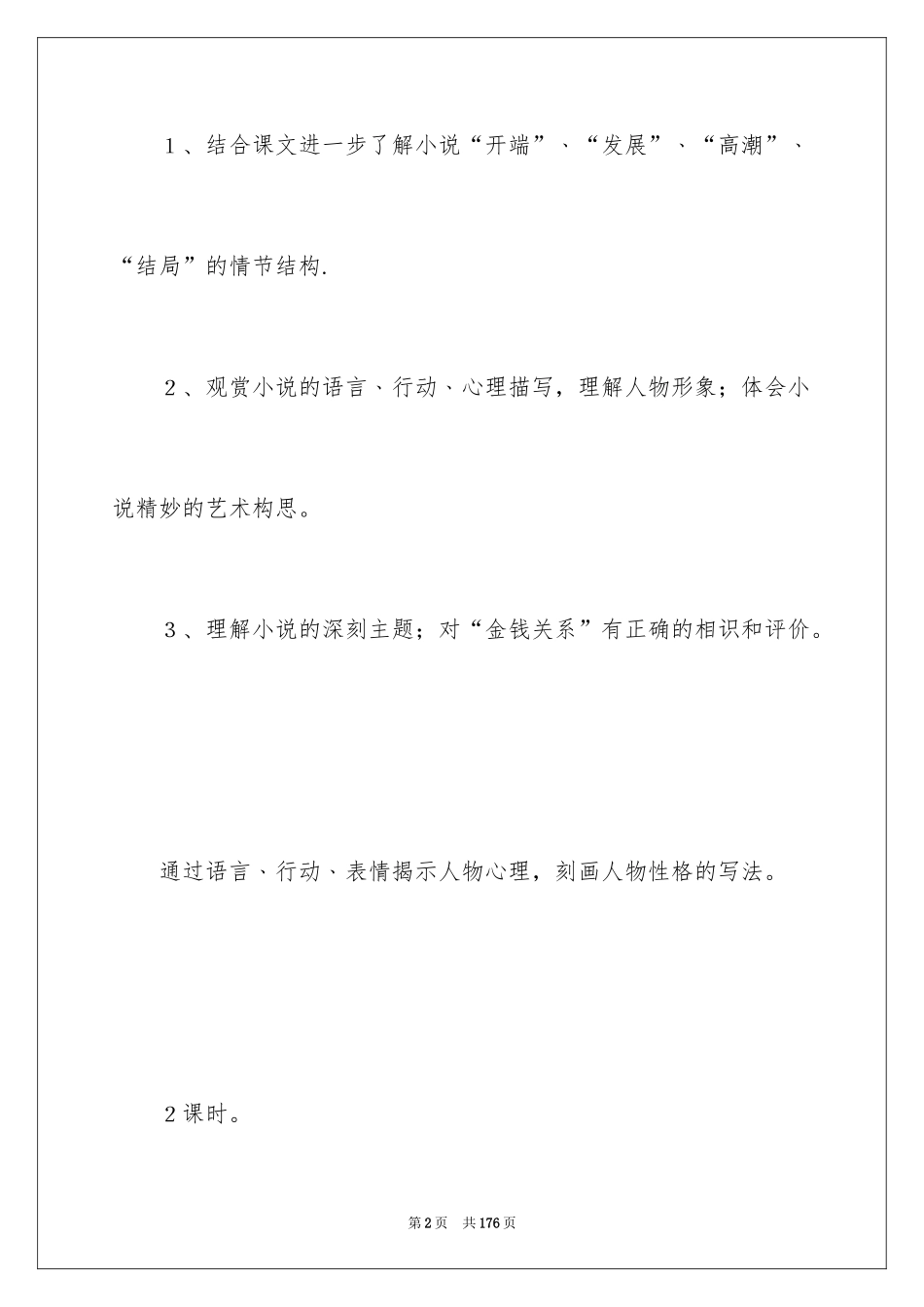 1、结合课文进一步了解小说“开端”、“发展”、“高潮”、“结局”的情节结构.

2、观赏小说的语言、行动、心理描写，理解人物形象；体会小说精妙的艺术构思。

3、理解小说的深刻主题；对“金钱关系”有正确的相识和评价。

通过语言、行动、表情揭示人物心理，刻画人物性格的写法。

2课时。

第2页 共176页